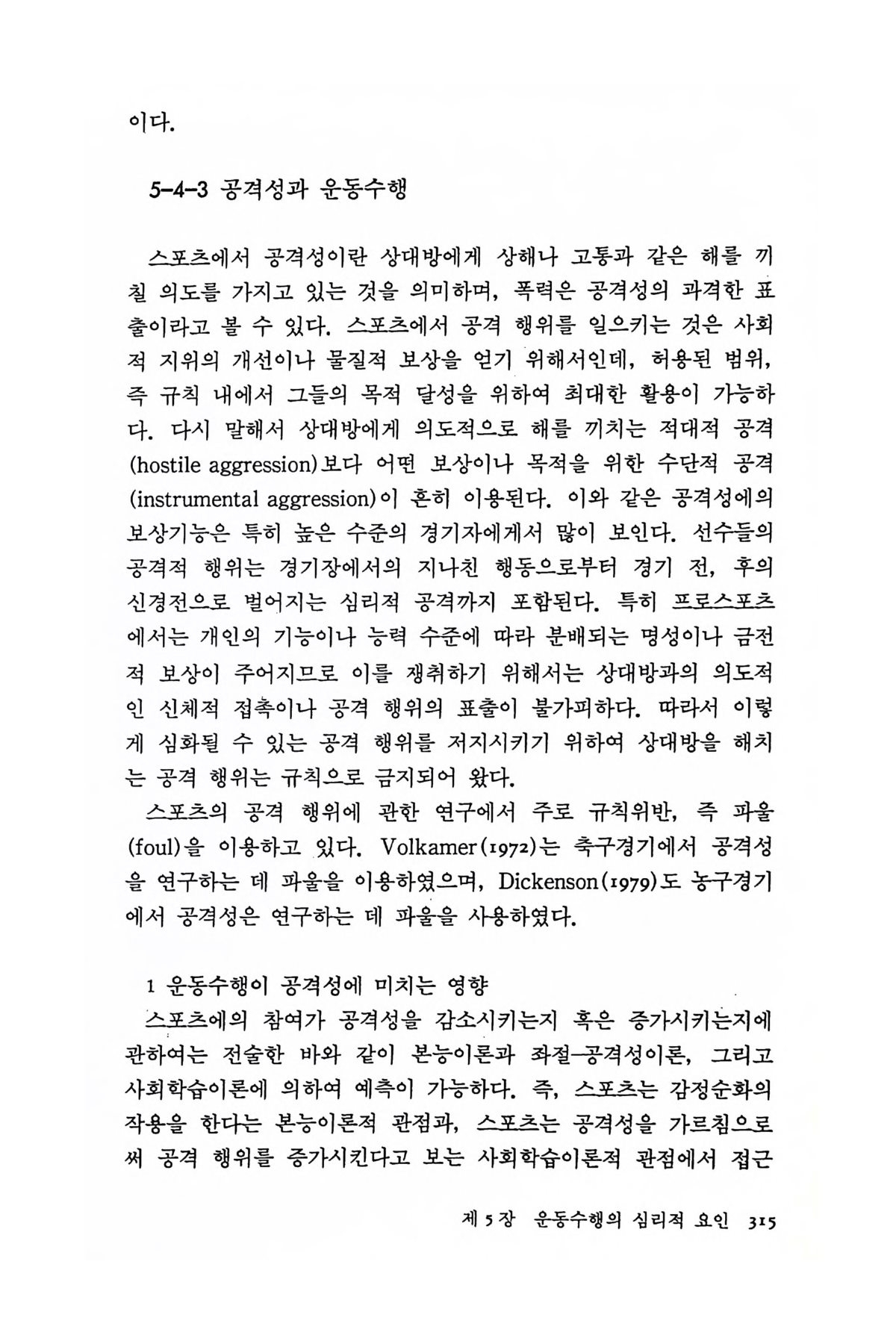 이다.

5-4-3 공격성과 운동수행

스포츠에서 공격성이란 상대방에게 상해나 고통과 같은 해를 끼칠 의도를 가지고 있는 것을 의미하며, 폭력은 공격성의 과격한 표출이라고 볼 수 있다. 스포츠에서 공격 행위를 일으키는 것은 사회적 지위의 개선이나 물질적 보상을 얻기 위해서인데, 허용된 범위, 즉 규칙 내에서 그들의 목적 달성을 위하여 최대한 활용이 가능하다. 다시 말해서 상대방에게 의도적으로 해를 끼치는 적대적 공격(hostile aggression)보다 어떤 보상이나 목적을 위한 수단적 공격(instrumental aggression)이 흔히 이용된다. 이와 같은 공격성에의 보상기능은 특히 높은 수준의 경기자에게서 많이 보인다. 선수들의 공격적 행위는 경기장에서의 지나친 행동으로부터 경기 전, 후의 신경전으로 벌어지는 심리적 공격까지 포함된다. 특히 프로스포츠에서는 개인의 기능이나 능력 수준에 따라 분배되는 명성이나 금전적 보상이 주어지므로 이를 쟁취하기 위해서는 상대방과의 의도적인 신체적 접촉이나 공격 행위의 표출이 불가피하다. 따라서 이렇게 심화될 수 있는 공격 행위를 저지시키기 위하여 상대방을 해치는 공격 행위는 규칙으로 금지되어 왔다.

스포츠의 공격 행위에 관한 연구에서 주로 규칙위반, 즉 파울(foul)을 이용하고 있다. Volkamer(1972)는 축구경기에서 공격성을 연구하는 데 파울을 이용하였으며, Dickenson(1979)도 농구경기에서 공격성은 연구하는 데 파울을 사용하였다.

1 운동수행이 공격성에 미치는 영향

스포츠에의 참여가 공격성을 감소시키는지 혹은 증가시키는지에 관하여는 전술한 바와 같이 본능이론과 좌절-공격성이론, 그리고 사회학습이론에 의하여 예측이 가능하다. 즉, 스포츠는 감정순화의 작용을 한다는 본능이론적 관점과, 스포츠는 공격성을 가르침으로써 공격 행위를 증가시킨다고 보는 사회학습이론적 관점에서 접근

제 5 장 운동수행의 심리적 요인 315